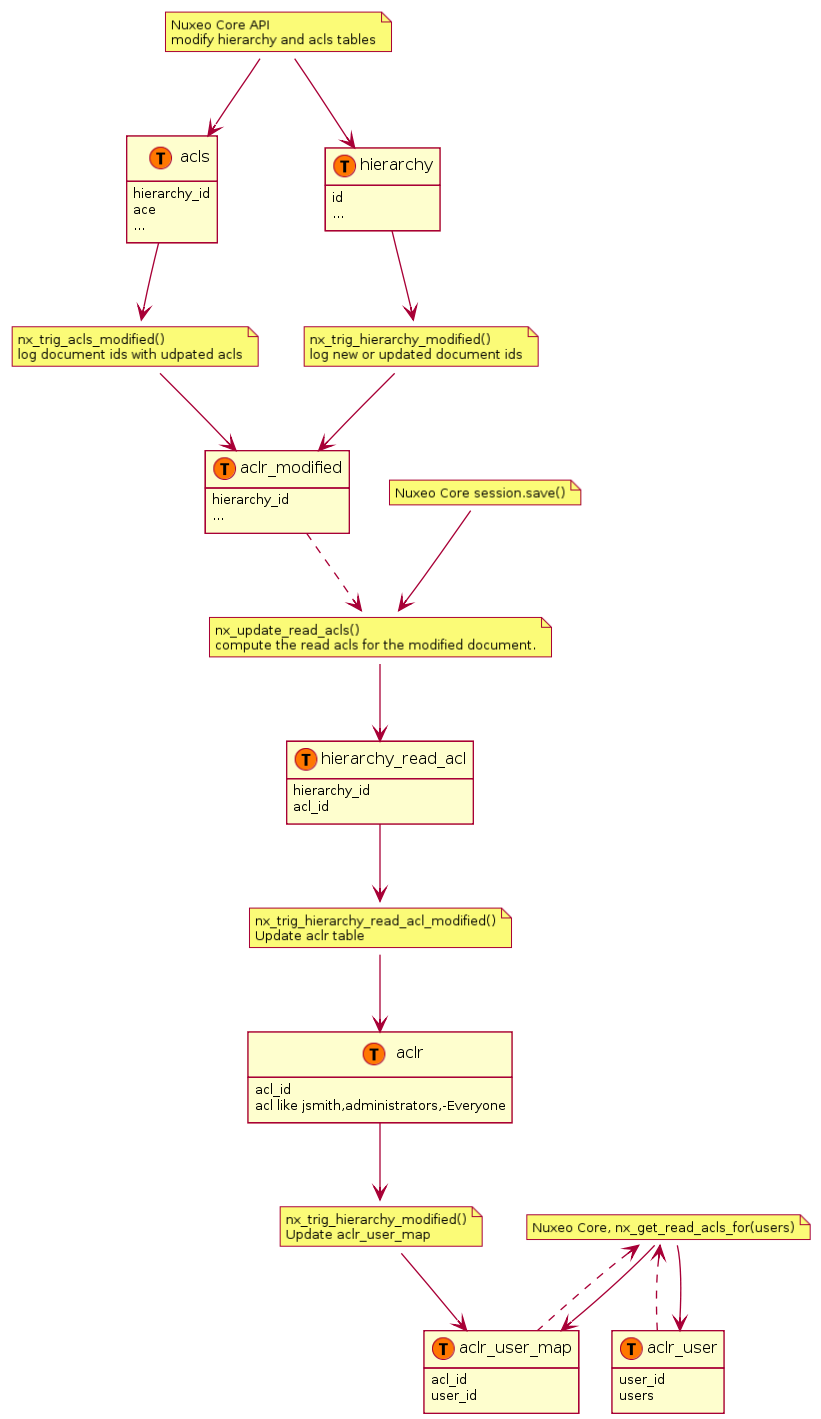 Nuxeo Core API
modify hierarchy and acls tables

T acls
hierarchy_id
ace
...

T hierarchy
id
...

nx_trig_acls_modified()
log document ids with udpated acls

nx_trig_hierarchy_modified()
log new or updated document ids

T aclr_modified
hierarchy_id
...

Nuxeo Core session.save()

nx_update_read_acls()
compute the read acls for the modified document.

T hierarchy_read_acl
hierarchy_id
acl_id

nx_trig_hierarchy_read_acl_modified()
Update aclr table

T aclr
acl_id
acl like jsmith,administrators,-Everyone

nx_trig_hierarchy_modified()
Update aclr_user_map

Nuxeo Core, nx_get_read_acls_for(users)

T aclr_user_map
acl_id
user_id

T aclr_user
user_id
users